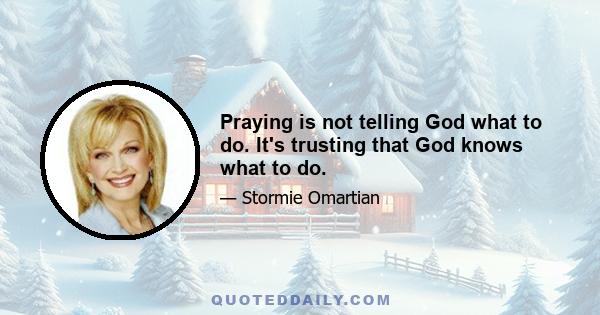 Praying is not telling God what to do. It's trusting that God knows what to do.

— Stormie Omartian

QUOTEDDAILY.COM